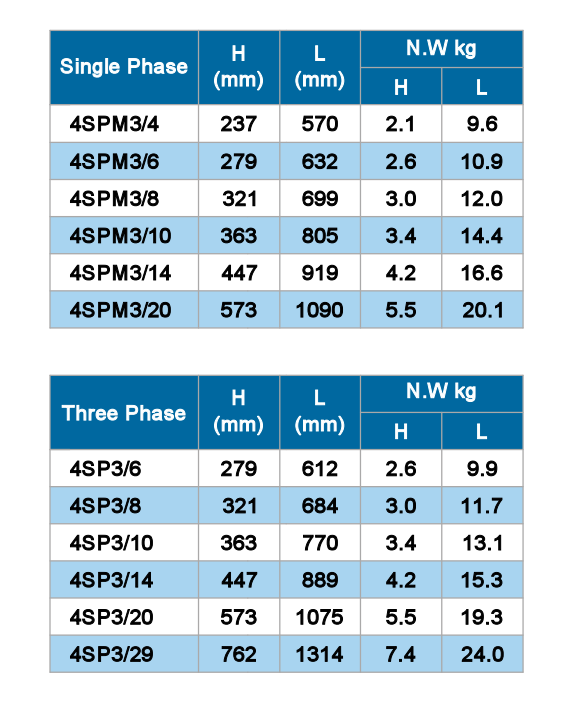 | Single Phase | H (mm) | L (mm) | N.W kg H | N.W kg L |
|---|---|---|---|---|
| 4SPM3/4 | 237 | 570 | 2.1 | 9.6 |
| 4SPM3/6 | 279 | 632 | 2.6 | 10.9 |
| 4SPM3/8 | 321 | 699 | 3.0 | 12.0 |
| 4SPM3/10 | 363 | 805 | 3.4 | 14.4 |
| 4SPM3/14 | 447 | 919 | 4.2 | 16.6 |
| 4SPM3/20 | 573 | 1090 | 5.5 | 20.1 |

| Three Phase | H (mm) | L (mm) | N.W kg H | N.W kg L |
|---|---|---|---|---|
| 4SP3/6 | 279 | 612 | 2.6 | 9.9 |
| 4SP3/8 | 321 | 684 | 3.0 | 11.7 |
| 4SP3/10 | 363 | 770 | 3.4 | 13.1 |
| 4SP3/14 | 447 | 889 | 4.2 | 15.3 |
| 4SP3/20 | 573 | 1075 | 5.5 | 19.3 |
| 4SP3/29 | 762 | 1314 | 7.4 | 24.0 |